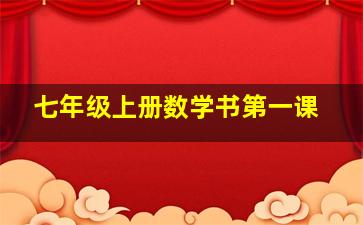 七年级上册数学书第一课